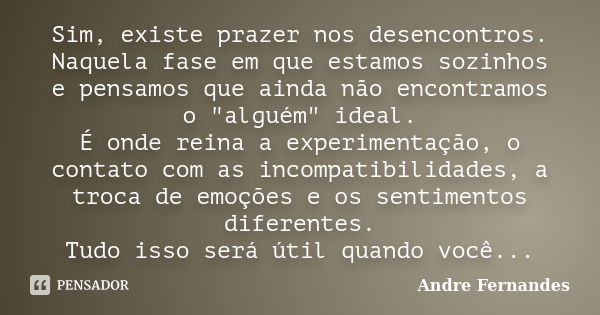 Sim, existe prazer nos desencontros. Naquela fase em que estamos sozinhos e pensamos que ainda não encontramos o "alguém" ideal.
É onde reina a experimentação, o contato com as incompatibilidades, a troca de emoções e os sentimentos diferentes.
Tudo isso será útil quando você...

PENSADOR

Andre Fernandes